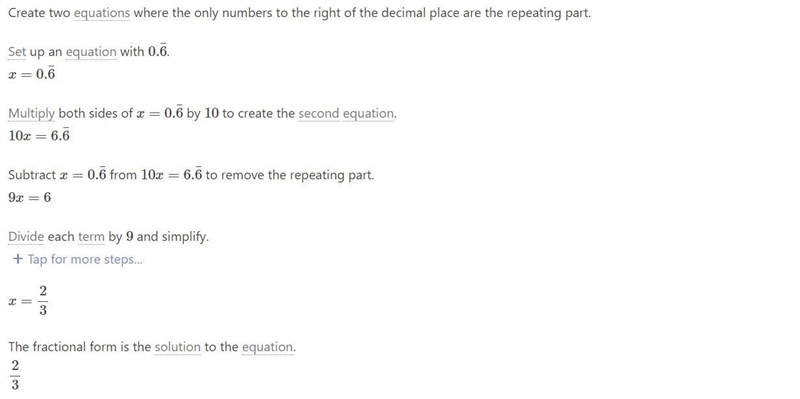 Create two equations where the only numbers to the right of the decimal place are the repeating part.

Set up an equation with $0.\bar{6}$.
$x = 0.\bar{6}$

Multiply both sides of $x = 0.\bar{6}$ by $10$ to create the second equation.
$10x = 6.\bar{6}$

Subtract $x = 0.\bar{6}$ from $10x = 6.\bar{6}$ to remove the repeating part.
$9x = 6$

Divide each term by $9$ and simplify.
+ Tap for more steps...

$x = \frac{2}{3}$

The fractional form is the solution to the equation.
$\frac{2}{3}$